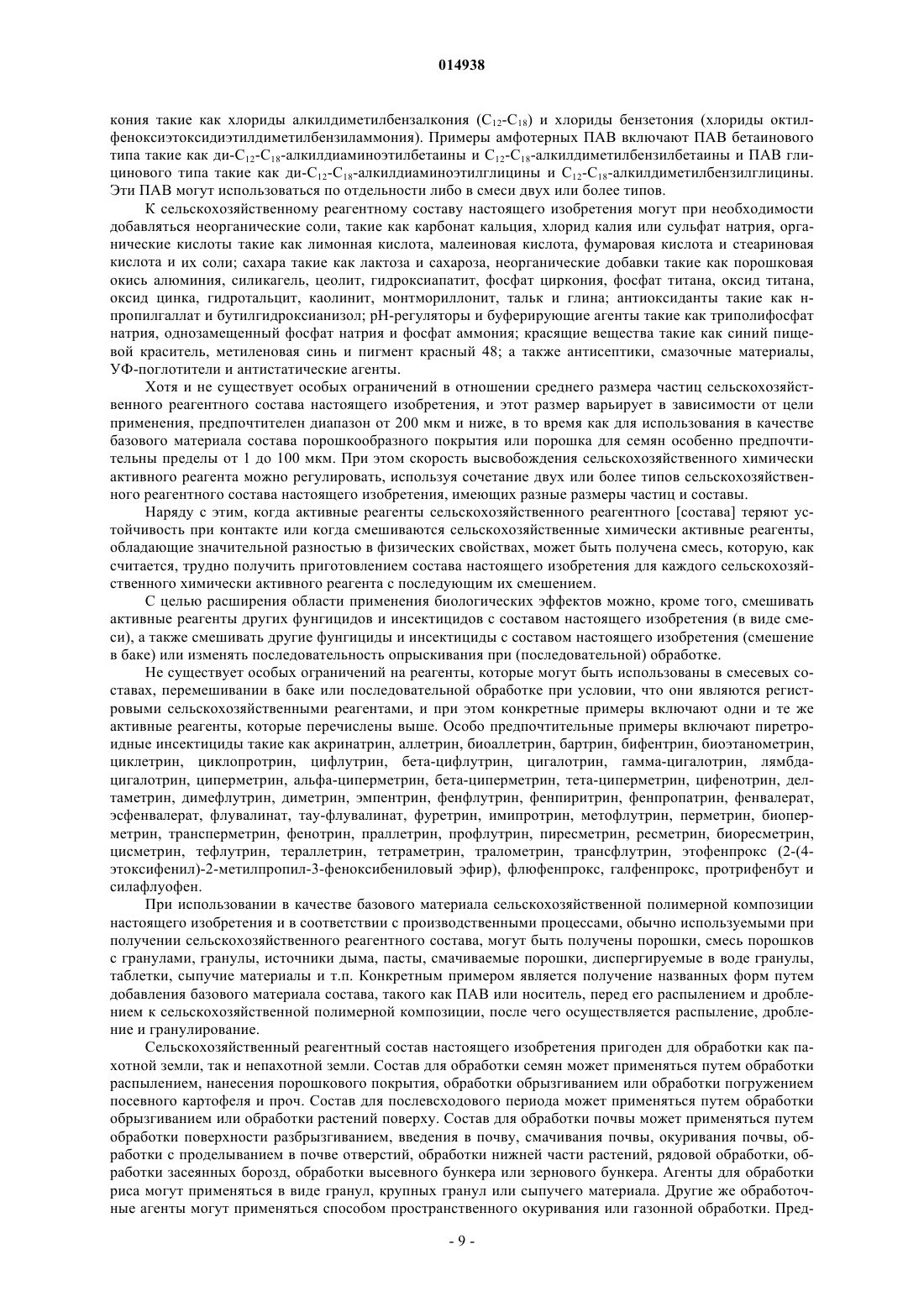 014938

кония такие как хлориды алкилдиметилбензалкония ($C_{12}$-$C_{18}$) и хлориды бензетония (хлориды октилфеноксиэтоксидиэтилдиметилбензиламмония). Примеры амфотерных ПАВ включают ПАВ бетаинового типа такие как ди-$C_{12}$-$C_{18}$-алкилдиаминоэтилбетаины и $C_{12}$-$C_{18}$-алкилдиметилбензилбетаины и ПАВ глицинового типа такие как ди-$C_{12}$-$C_{18}$-алкилдиаминоэтилглицины и $C_{12}$-$C_{18}$-алкилдиметилбензилглицины. Эти ПАВ могут использоваться по отдельности либо в смеси двух или более типов.

К сельскохозяйственному реагентному составу настоящего изобретения могут при необходимости добавляться неорганические соли, такие как карбонат кальция, хлорид калия или сульфат натрия, органические кислоты такие как лимонная кислота, малеиновая кислота, фумаровая кислота и стеариновая кислота и их соли; сахара такие как лактоза и сахароза, неорганические добавки такие как порошковая окись алюминия, силикагель, цеолит, гидроксиапатит, фосфат циркония, фосфат титана, оксид титана, оксид цинка, гидротальцит, каолинит, монтмориллонит, тальк и глина; антиоксиданты такие как н-пропилгаллат и бутилгидроксианизол; pH-регуляторы и буферирующие агенты такие как триполифосфат натрия, однозамещенный фосфат натрия и фосфат аммония; красящие вещества такие как синий пищевой краситель, метиленовая синь и пигмент красный 48; а также антисептики, смазочные материалы, УФ-поглотители и антистатические агенты.

Хотя и не существует особых ограничений в отношении среднего размера частиц сельскохозяйственного реагентного состава настоящего изобретения, и этот размер варьирует в зависимости от цели применения, предпочтителен диапазон от 200 мкм и ниже, в то время как для использования в качестве базового материала состава порошкообразного покрытия или порошка для семян особенно предпочтительны пределы от 1 до 100 мкм. При этом скорость высвобождения сельскохозяйственного химически активного реагента можно регулировать, используя сочетание двух или более типов сельскохозяйственного реагентного состава настоящего изобретения, имеющих разные размеры частиц и составы.

Наряду с этим, когда активные реагенты сельскохозяйственного реагентного [состава] теряют устойчивость при контакте или когда смешиваются сельскохозяйственные химически активные реагенты, обладающие значительной разностью в физических свойствах, может быть получена смесь, которую, как считается, трудно получить приготовлением состава настоящего изобретения для каждого сельскохозяйственного химически активного реагента с последующим их смешением.

С целью расширения области применения биологических эффектов можно, кроме того, смешивать активные реагенты других фунгицидов и инсектицидов с составом настоящего изобретения (в виде смеси), а также смешивать другие фунгициды и инсектициды с составом настоящего изобретения (смешение в баке) или изменять последовательность опрыскивания при (последовательной) обработке.

Не существует особых ограничений на реагенты, которые могут быть использованы в смесевых составах, перемешивании в баке или последовательной обработке при условии, что они являются регистровыми сельскохозяйственными реагентами, и при этом конкретные примеры включают одни и те же активные реагенты, которые перечислены выше. Особо предпочтительные примеры включают пиретроидные инсектициды такие как акринатрин, аллетрин, биоаллетрин, бартрин, бифентрин, биоэтанометрин, циклетрин, циклопротрин, цифлутрин, бета-цифлутрин, цигалотрин, гамма-цигалотрин, лямбда-цигалотрин, циперметрин, альфа-циперметрин, бета-циперметрин, тета-циперметрин, цифенотрин, дельтаметрин, димефлутрин, диметрин, эмпентрин, фенфлутрин, фенпиритрин, фенпропатрин, фенвалерат, эсфенвалерат, флувалинат, тау-флувалинат, фуретрин, имипротрин, метофлутрин, перметрин, биоперметрин, трансперметрин, фенотрин, праллетрин, профлутрин, пиресметрин, ресметрин, биоресметрин, цисметрин, тефлутрин, тераллетрин, тетраметрин, тралометрин, трансфлутрин, этофенпрокс (2-(4-этоксифенил)-2-метилпропил-3-феноксибениловый эфир), флюфенпрокс, галфенпрокс, протрифенбут и силафлуофен.

При использовании в качестве базового материала сельскохозяйственной полимерной композиции настоящего изобретения и в соответствии с производственными процессами, обычно используемыми при получении сельскохозяйственного реагентного состава, могут быть получены порошки, смесь порошков с гранулами, гранулы, источники дыма, пасты, смачиваемые порошки, диспергируемые в воде гранулы, таблетки, сыпучие материалы и т.п. Конкретным примером является получение названных форм путем добавления базового материала состава, такого как ПАВ или носитель, перед его распылением и дроблением к сельскохозяйственной полимерной композиции, после чего осуществляется распыление, дробление и гранулирование.

Сельскохозяйственный реагентный состав настоящего изобретения пригоден для обработки как пахотной земли, так и непахотной земли. Состав для обработки семян может применяться путем обработки распылением, нанесения порошкового покрытия, обработки обрызгиванием или обработки погружением посевного картофеля и проч. Состав для послевсходового периода может применяться путем обработки обрызгиванием или обработки растений поверху. Состав для обработки почвы может применяться путем обработки поверхности разбрызгиванием, введения в почву, смачивания почвы, окуривания почвы, обработки с проделыванием в почве отверстий, обработки нижней части растений, рядовой обработки, обработки засеянных борозд, обработки высевного бункера или зернового бункера. Агенты для обработки риса могут применяться в виде гранул, крупных гранул или сыпучего материала. Другие же обработочные агенты могут применяться способом пространственного окуривания или газонной обработки. Пред-

- 9 -